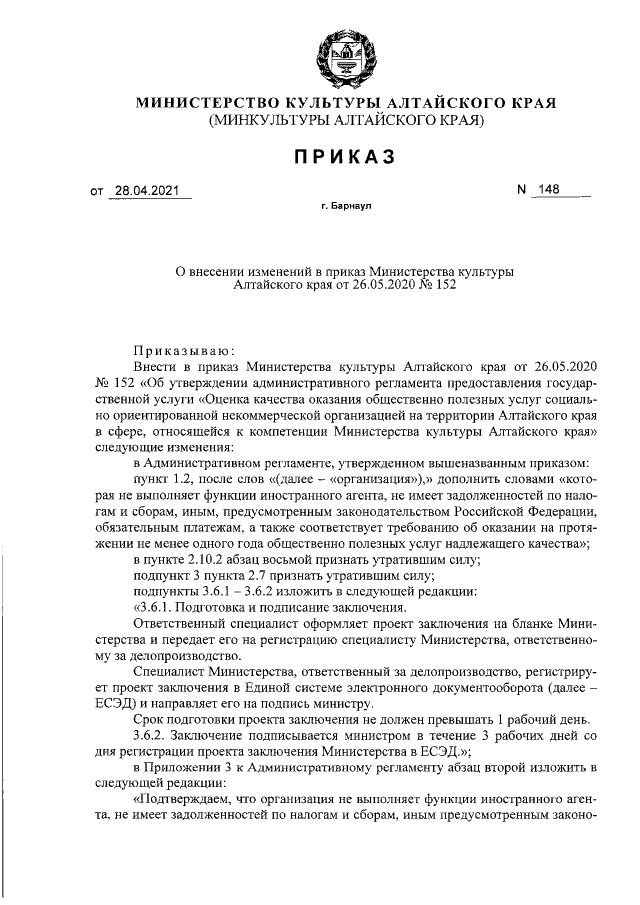 МИНИСТЕРСТВО КУЛЬТУРЫ АЛТАЙСКОГО КРАЯ
(МИНКУЛЬТУРЫ АЛТАЙСКОГО КРАЯ)

ПРИКАЗ

от 28.04.2021 N 148

г. Барнаул

О внесении изменений в приказ Министерства культуры Алтайского края от 26.05.2020 № 152

Приказываю:

Внести в приказ Министерства культуры Алтайского края от 26.05.2020 № 152 «Об утверждении административного регламента предоставления государственной услуги «Оценка качества оказания общественно полезных услуг социально ориентированной некоммерческой организацией на территории Алтайского края в сфере, относящейся к компетенции Министерства культуры Алтайского края» следующие изменения:

в Административном регламенте, утвержденном вышеназванным приказом:

пункт 1.2, после слов «(далее – «организация»),» дополнить словами «которая не выполняет функции иностранного агента, не имеет задолженностей по налогам и сборам, иным, предусмотренным законодательством Российской Федерации, обязательным платежам, а также соответствует требованию об оказании на протяжении не менее одного года общественно полезных услуг надлежащего качества»;

в пункте 2.10.2 абзац восьмой признать утратившим силу;

подпункт 3 пункта 2.7 признать утратившим силу;

подпункты 3.6.1 – 3.6.2 изложить в следующей редакции:

«3.6.1. Подготовка и подписание заключения.

Ответственный специалист оформляет проект заключения на бланке Министерства и передает его на регистрацию специалисту Министерства, ответственному за делопроизводство.

Специалист Министерства, ответственный за делопроизводство, регистрирует проект заключения в Единой системе электронного документооборота (далее – ЕСЭД) и направляет его на подпись министру.

Срок подготовки проекта заключения не должен превышать 1 рабочий день.

3.6.2. Заключение подписывается министром в течение 3 рабочих дней со дня регистрации проекта заключения Министерства в ЕСЭД.»;

в Приложении 3 к Административному регламенту абзац второй изложить в следующей редакции:

«Подтверждаем, что организация не выполняет функции иностранного агента, не имеет задолженностей по налогам и сборам, иным предусмотренным законо-